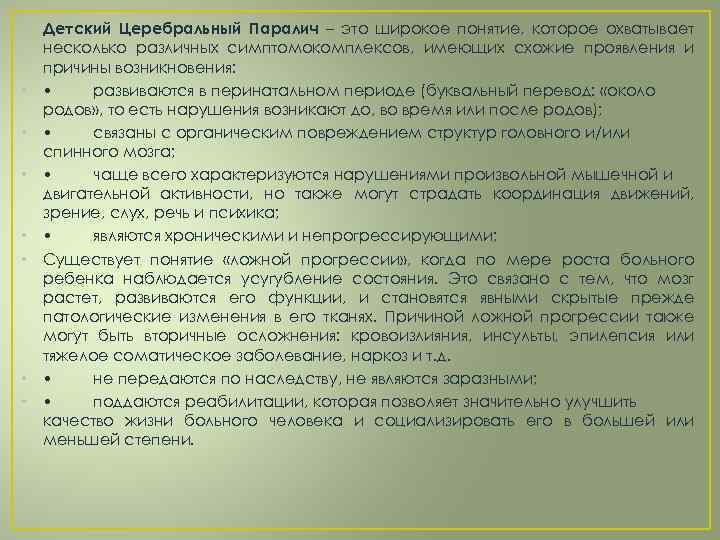 Детский Церебральный Паралич – это широкое понятие, которое охватывает несколько различных симптомокомплексов, имеющих схожие проявления и причины возникновения:

• развиваются в перинатальном периоде (буквальный перевод: «около родов», то есть нарушения возникают до, во время или после родов);

• связаны с органическим повреждением структур головного и/или спинного мозга;

• чаще всего характеризуются нарушениями произвольной мышечной и двигательной активности, но также могут страдать координация движений, зрение, слух, речь и психика;

• являются хроническими и непрогрессирующими;

Существует понятие «ложной прогрессии», когда по мере роста больного ребенка наблюдается усугубление состояния. Это связано с тем, что мозг растет, развиваются его функции, и становятся явными скрытые прежде патологические изменения в его тканях. Причиной ложной прогрессии также могут быть вторичные осложнения: кровоизлияния, инсульты, эпилепсия или тяжелое соматическое заболевание, наркоз и т.д.

• не передаются по наследству, не являются заразными;

• поддаются реабилитации, которая позволяет значительно улучшить качество жизни больного человека и социализировать его в большей или меньшей степени.